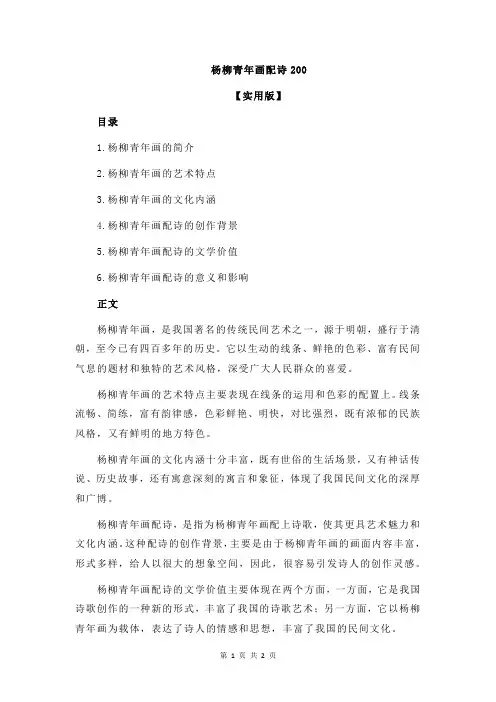 杨柳青年画配诗 200

【实用版】

目录

1.杨柳青年画的简介

2.杨柳青年画的艺术特点

3.杨柳青年画的文化内涵

4.杨柳青年画配诗的创作背景

5.杨柳青年画配诗的文学价值

6.杨柳青年画配诗的意义和影响

正文

杨柳青年画，是我国著名的传统民间艺术之一，源于明朝，盛行于清朝，至今已有四百多年的历史。它以生动的线条、鲜艳的色彩、富有民间气息的题材和独特的艺术风格，深受广大人民群众的喜爱。

杨柳青年画的艺术特点主要表现在线条的运用和色彩的配置上。线条流畅、简练，富有韵律感，色彩鲜艳、明快，对比强烈，既有浓郁的民族风格，又有鲜明的地方特色。

杨柳青年画的文化内涵十分丰富，既有世俗的生活场景，又有神话传说、历史故事，还有寓意深刻的寓言和象征，体现了我国民间文化的深厚和广博。

杨柳青年画配诗，是指为杨柳青年画配上诗歌，使其更具艺术魅力和文化内涵。这种配诗的创作背景，主要是由于杨柳青年画的画面内容丰富，形式多样，给人以很大的想象空间，因此，很容易引发诗人的创作灵感。

杨柳青年画配诗的文学价值主要体现在两个方面，一方面，它是我国诗歌创作的一种新的形式，丰富了我国的诗歌艺术；另一方面，它以杨柳青年画为载体，表达了诗人的情感和思想，丰富了我国的民间文化。

第 1 页 共 2 页